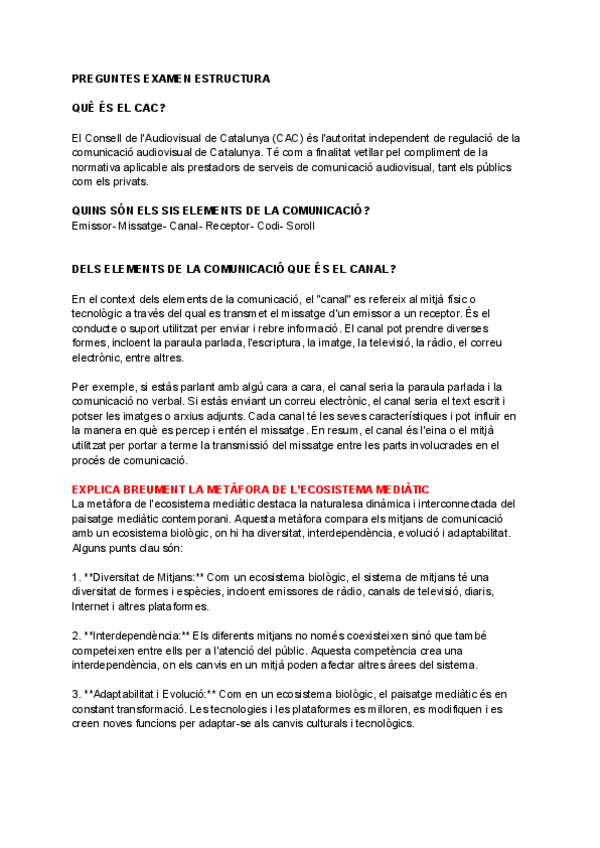 PREGUNTES EXAMEN ESTRUCTURA

QUÈ ÉS EL CAC?

El Consell de l'Audiovisual de Catalunya (CAC) és l'autoritat independent de regulació de la comunicació audiovisual de Catalunya. Té com a finalitat vetllar pel compliment de la normativa aplicable als prestadors de serveis de comunicació audiovisual, tant els públics com els privats.

QUINS SÓN ELS SIS ELEMENTS DE LA COMUNICACIÓ?
Emissor- Missatge- Canal- Receptor- Codi- Soroll

DELS ELEMENTS DE LA COMUNICACIÓ QUE ÉS EL CANAL?

En el context dels elements de la comunicació, el "canal" es refereix al mitjà físic o tecnològic a través del qual es transmet el missatge d'un emissor a un receptor. És el conducte o suport utilitzat per enviar i rebre informació. El canal pot prendre diverses formes, incloent la paraula parlada, l'escriptura, la imatge, la televisió, la ràdio, el correu electrònic, entre altres.

Per exemple, si estàs parlant amb algú cara a cara, el canal seria la paraula parlada i la comunicació no verbal. Si estàs enviant un correu electrònic, el canal seria el text escrit i potser les imatges o arxius adjunts. Cada canal té les seves característiques i pot influir en la manera en què es percep i entén el missatge. En resum, el canal és l'eina o el mitjà utilitzat per portar a terme la transmissió del missatge entre les parts involucrades en el procés de comunicació.

EXPLICA BREUMENT LA METÀFORA DE L'ECOSISTEMA MEDIÀTIC
La metàfora de l'ecosistema mediàtic destaca la naturalesa dinàmica i interconnectada del paisatge mediàtic contemporani. Aquesta metàfora compara els mitjans de comunicació amb un ecosistema biològic, on hi ha diversitat, interdependència, evolució i adaptabilitat. Alguns punts clau són:

1. **Diversitat de Mitjans:** Com un ecosistema biològic, el sistema de mitjans té una diversitat de formes i espècies, incloent emissores de ràdio, canals de televisió, diaris, Internet i altres plataformes.

2. **Interdependència:** Els diferents mitjans no només coexisteixen sinó que també competeixen entre ells per a l'atenció del públic. Aquesta competència crea una interdependència, on els canvis en un mitjà poden afectar altres àrees del sistema.

3. **Adaptabilitat i Evolució:** Com en un ecosistema biològic, el paisatge mediàtic és en constant transformació. Les tecnologies i les plataformes es milloren, es modifiquen i es creen noves funcions per adaptar-se als canvis culturals i tecnològics.